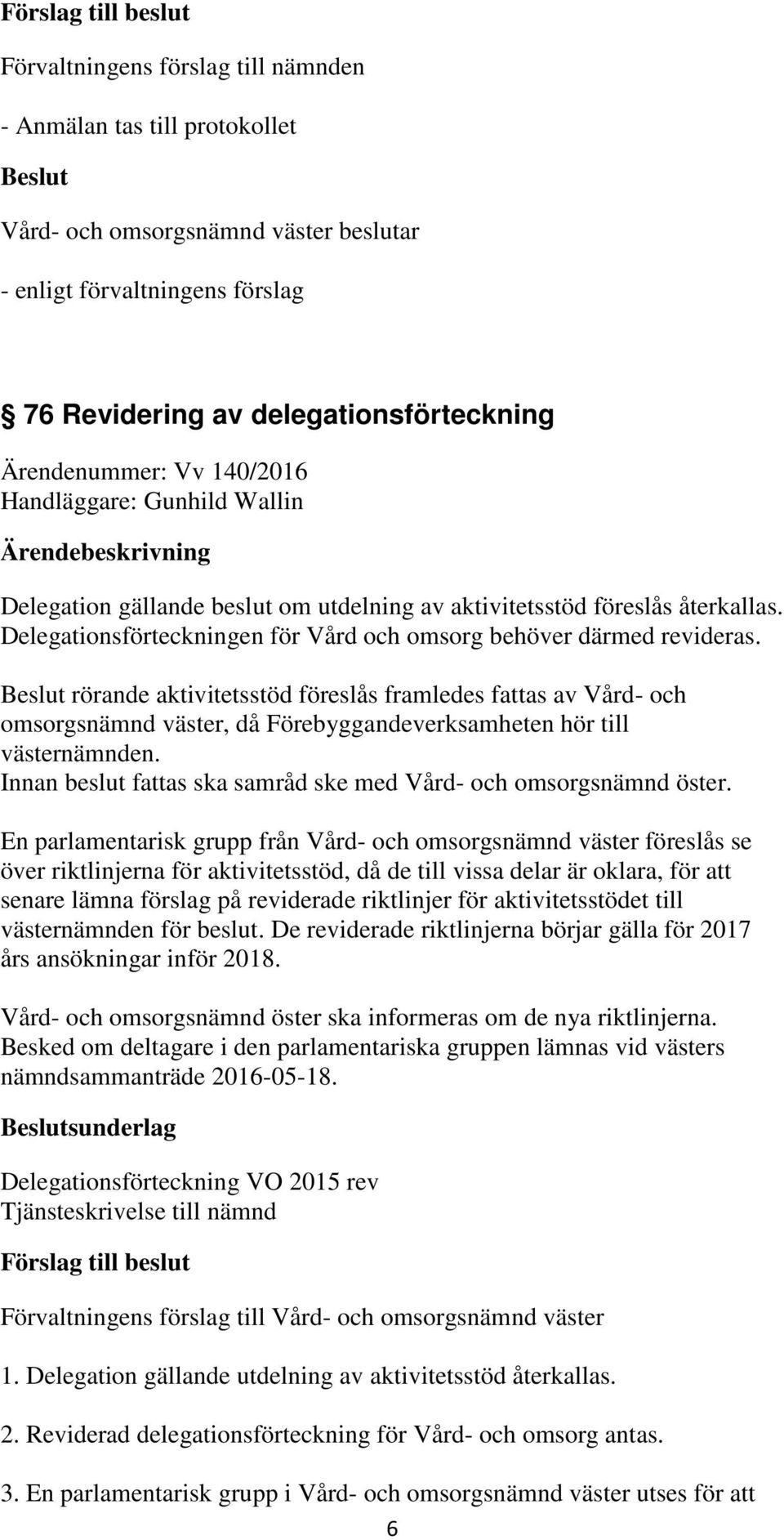 Förslag till beslut

Förvaltningens förslag till nämnden

- Anmälan tas till protokollet

Beslut

Vård- och omsorgsnämnd väster beslutar

- enligt förvaltningens förslag

76 Revidering av delegationsförteckning

Ärendenummer: Vv 140/2016
Handläggare: Gunhild Wallin

Ärendebeskrivning

Delegation gällande beslut om utdelning av aktivitetsstöd föreslås återkallas. Delegationsförteckningen för Vård och omsorg behöver därmed revideras.

Beslut rörande aktivitetsstöd föreslås framledes fattas av Vård- och omsorgsnämnd väster, då Förebyggandeverksamheten hör till västernämnden.
Innan beslut fattas ska samråd ske med Vård- och omsorgsnämnd öster.

En parlamentarisk grupp från Vård- och omsorgsnämnd väster föreslås se över riktlinjerna för aktivitetsstöd, då de till vissa delar är oklara, för att senare lämna förslag på reviderade riktlinjer för aktivitetsstödet till västernämnden för beslut. De reviderade riktlinjerna börjar gälla för 2017 års ansökningar inför 2018.

Vård- och omsorgsnämnd öster ska informeras om de nya riktlinjerna. Besked om deltagare i den parlamentariska gruppen lämnas vid västers nämndsammanträde 2016-05-18.

Beslutsunderlag

Delegationsförteckning VO 2015 rev
Tjänsteskrivelse till nämnd

Förslag till beslut

Förvaltningens förslag till Vård- och omsorgsnämnd väster

1. Delegation gällande utdelning av aktivitetsstöd återkallas.

2. Reviderad delegationsförteckning för Vård- och omsorg antas.

3. En parlamentarisk grupp i Vård- och omsorgsnämnd väster utses för att

6